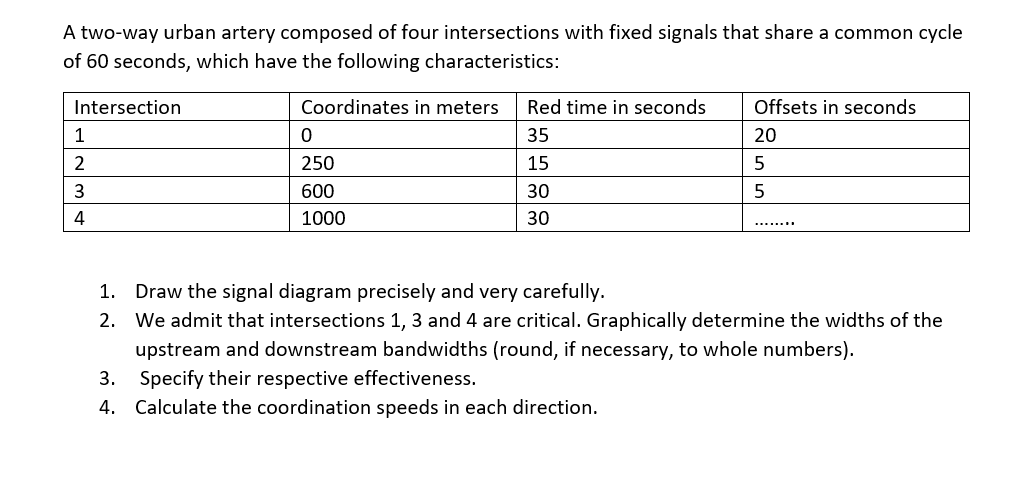 A two-way urban artery composed of four intersections with fixed signals that share a common cycle of 60 seconds, which have the following characteristics:

| Intersection | Coordinates in meters | Red time in seconds | Offsets in seconds |
|---|---|---|---|
| 1 | 0 | 35 | 20 |
| 2 | 250 | 15 | 5 |
| 3 | 600 | 30 | 5 |
| 4 | 1000 | 30 | …….. |

1. Draw the signal diagram precisely and very carefully.
2. We admit that intersections 1, 3 and 4 are critical. Graphically determine the widths of the upstream and downstream bandwidths (round, if necessary, to whole numbers).
3. Specify their respective effectiveness.
4. Calculate the coordination speeds in each direction.